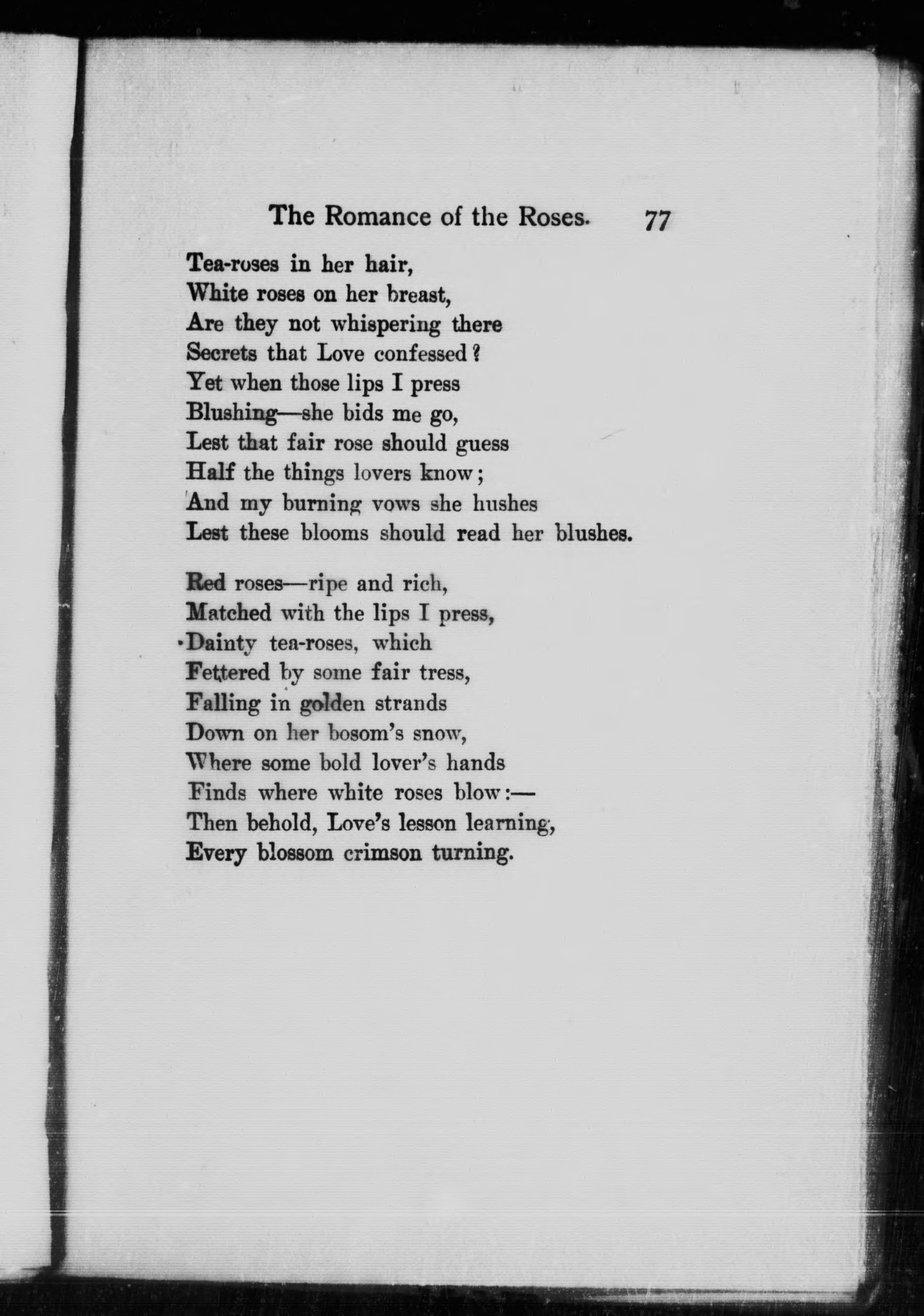 The Romance of the Roses. 77

Tea-roses in her hair,
White roses on her breast,
Are they not whispering there
Secrets that Love confessed?
Yet when those lips I press
Blushing—she bids me go,
Lest that fair rose should guess
Half the things lovers know;
And my burning vows she hushes
Lest these blooms should read her blushes.

Red roses—ripe and rich,
Matched with the lips I press,
Dainty tea-roses, which
Fettered by some fair tress,
Falling in golden strands
Down on her bosom's snow,
Where some bold lover's hands
Finds where white roses blow:—
Then behold, Love's lesson learning,
Every blossom crimson turning.